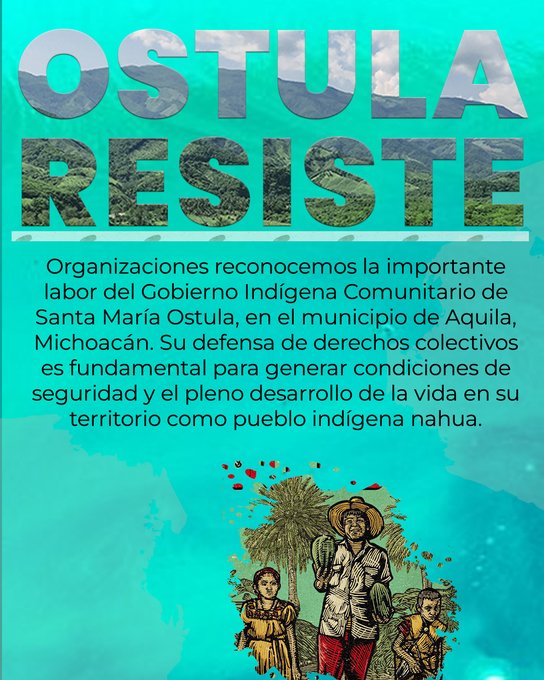 OSTULA
RESISTE

Organizaciones reconocemos la importante labor del Gobierno Indígena Comunitario de Santa María Ostula, en el municipio de Aquila, Michoacán. Su defensa de derechos colectivos es fundamental para generar condiciones de seguridad y el pleno desarrollo de la vida en su territorio como pueblo indígena nahua.